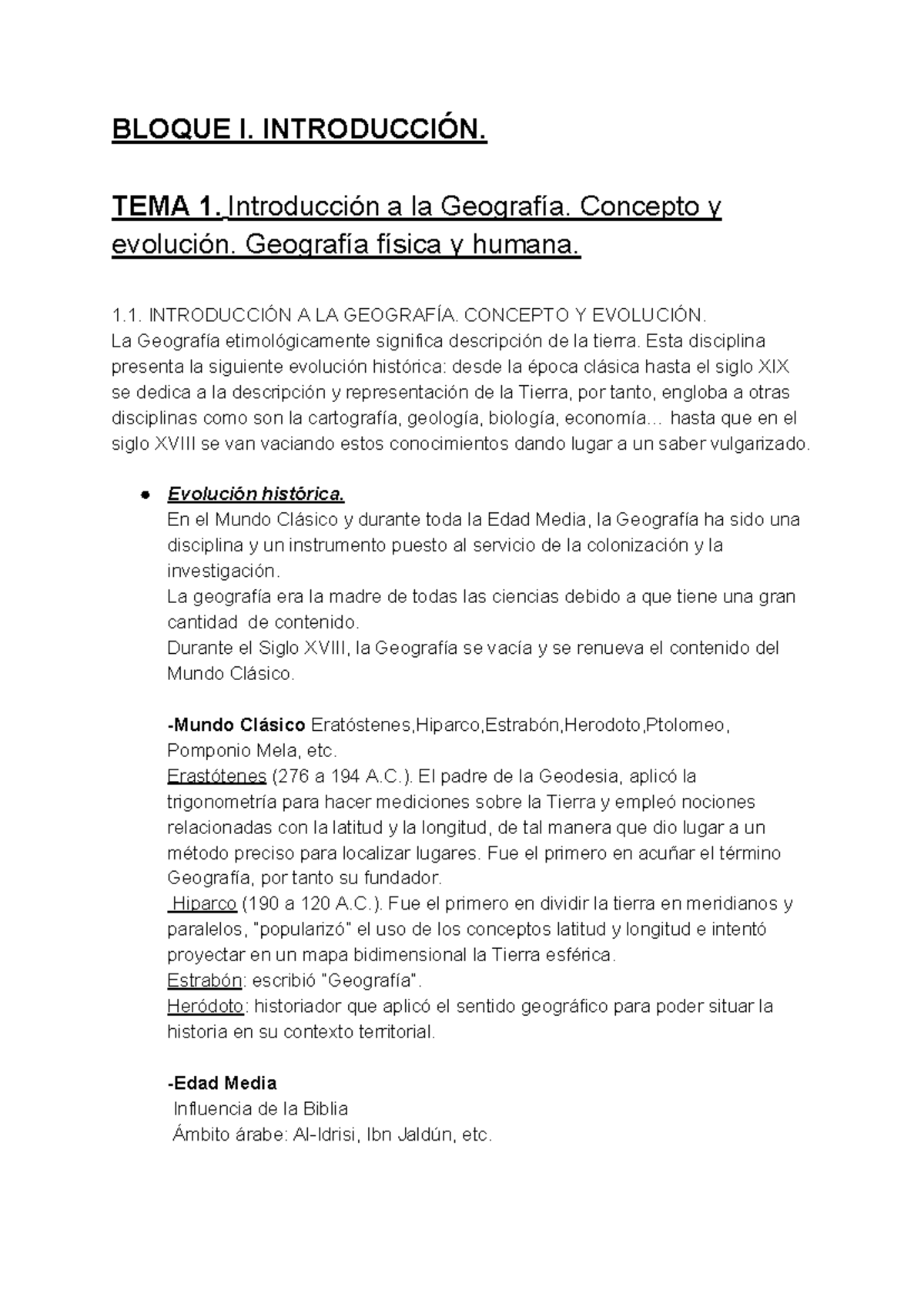 BLOQUE I. INTRODUCCIÓN.

TEMA 1. Introducción a la Geografía. Concepto y evolución. Geografía física y humana.

1.1. INTRODUCCIÓN A LA GEOGRAFÍA. CONCEPTO Y EVOLUCIÓN.
La Geografía etimológicamente significa descripción de la tierra. Esta disciplina presenta la siguiente evolución histórica: desde la época clásica hasta el siglo XIX se dedica a la descripción y representación de la Tierra, por tanto, engloba a otras disciplinas como son la cartografía, geología, biología, economía… hasta que en el siglo XVIII se van vaciando estos conocimientos dando lugar a un saber vulgarizado.

● Evolución histórica.
En el Mundo Clásico y durante toda la Edad Media, la Geografía ha sido una disciplina y un instrumento puesto al servicio de la colonización y la investigación.
La geografía era la madre de todas las ciencias debido a que tiene una gran cantidad de contenido.
Durante el Siglo XVIII, la Geografía se vacía y se renueva el contenido del Mundo Clásico.

-Mundo Clásico Eratóstenes,Hiparco,Estrabón,Herodoto,Ptolomeo, Pomponio Mela, etc.
Erastótenes (276 a 194 A.C.). El padre de la Geodesia, aplicó la trigonometría para hacer mediciones sobre la Tierra y empleó nociones relacionadas con la latitud y la longitud, de tal manera que dio lugar a un método preciso para localizar lugares. Fue el primero en acuñar el término Geografía, por tanto su fundador.
Hiparco (190 a 120 A.C.). Fue el primero en dividir la tierra en meridianos y paralelos, "popularizó" el uso de los conceptos latitud y longitud e intentó proyectar en un mapa bidimensional la Tierra esférica.
Estrabón: escribió "Geografía".
Heródoto: historiador que aplicó el sentido geográfico para poder situar la historia en su contexto territorial.

-Edad Media
Influencia de la Biblia
Ámbito árabe: Al-Idrisi, Ibn Jaldún, etc.